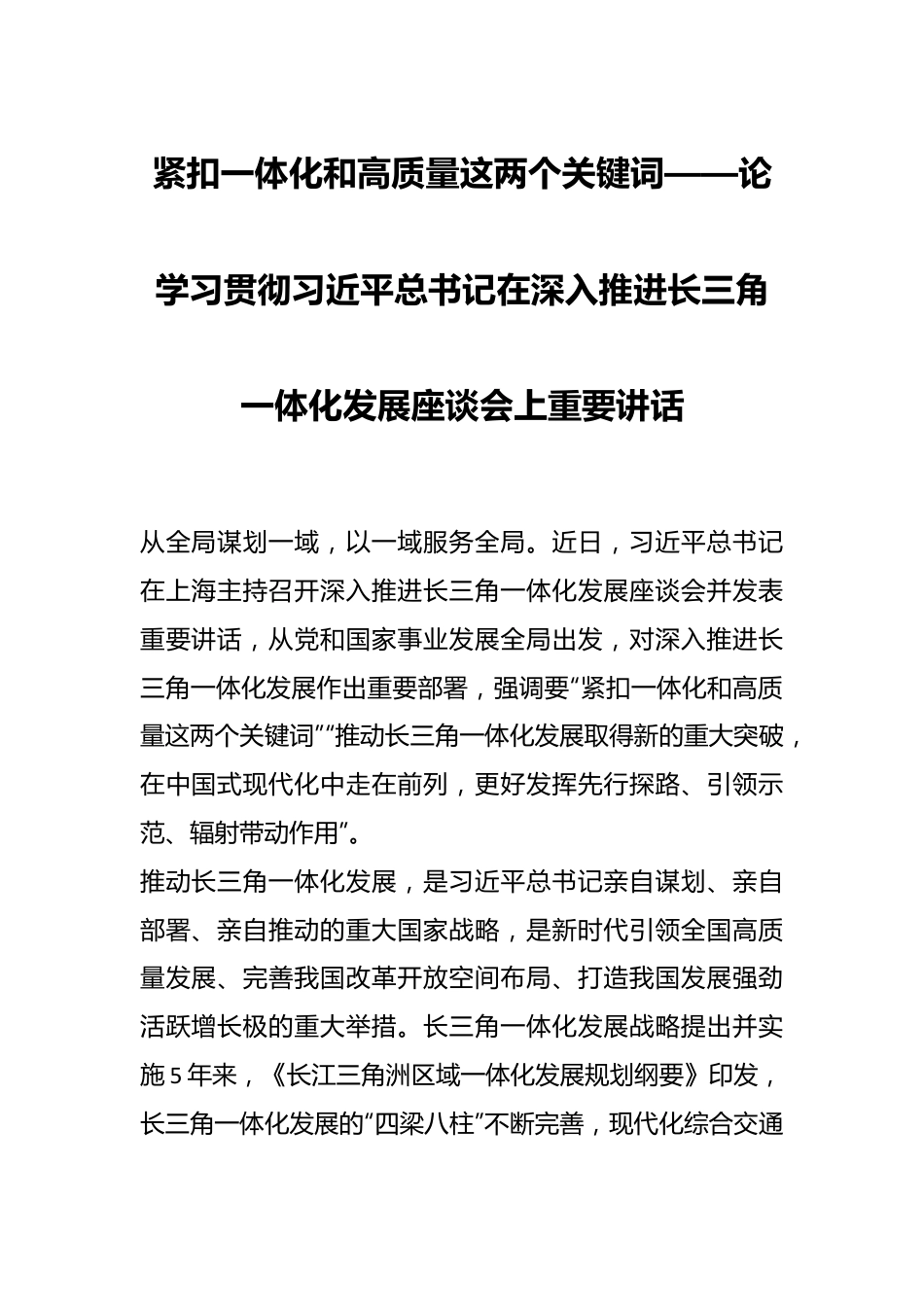 紧扣一体化和高质量这两个关键词——论学习贯彻习近平总书记在深入推进长三角一体化发展座谈会上重要讲话

从全局谋划一域，以一域服务全局。近日，习近平总书记在上海主持召开深入推进长三角一体化发展座谈会并发表重要讲话，从党和国家事业发展全局出发，对深入推进长三角一体化发展作出重要部署，强调要“紧扣一体化和高质量这两个关键词”“推动长三角一体化发展取得新的重大突破，在中国式现代化中走在前列，更好发挥先行探路、引领示范、辐射带动作用”。

推动长三角一体化发展，是习近平总书记亲自谋划、亲自部署、亲自推动的重大国家战略，是新时代引领全国高质量发展、完善我国改革开放空间布局、打造我国发展强劲活跃增长极的重大举措。长三角一体化发展战略提出并实施5年来，《长江三角洲区域一体化发展规划纲要》印发，长三角一体化发展的“四梁八柱”不断完善，现代化综合交通